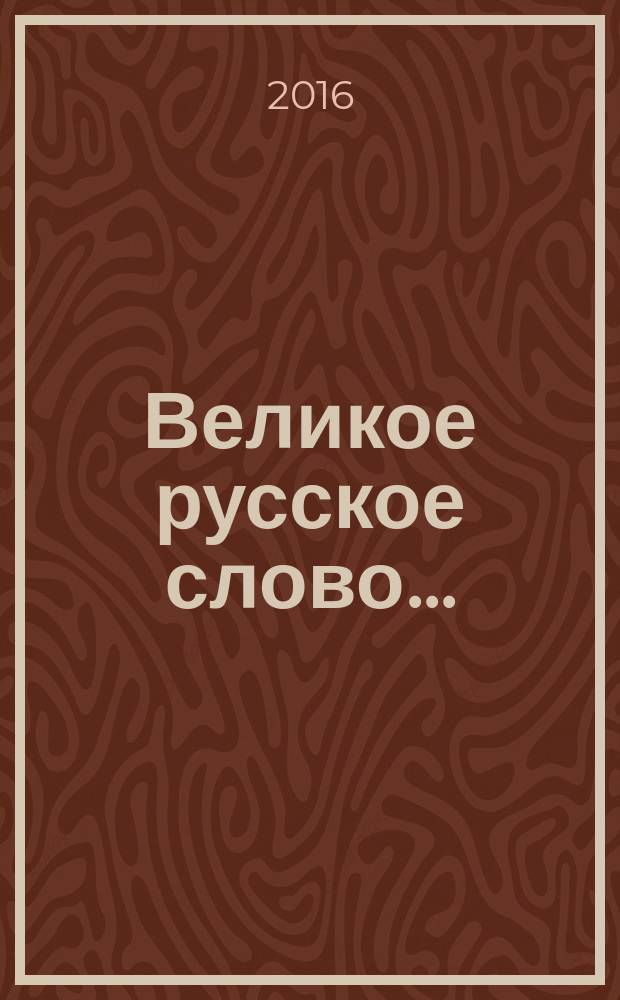 2016

Великое русское слово...